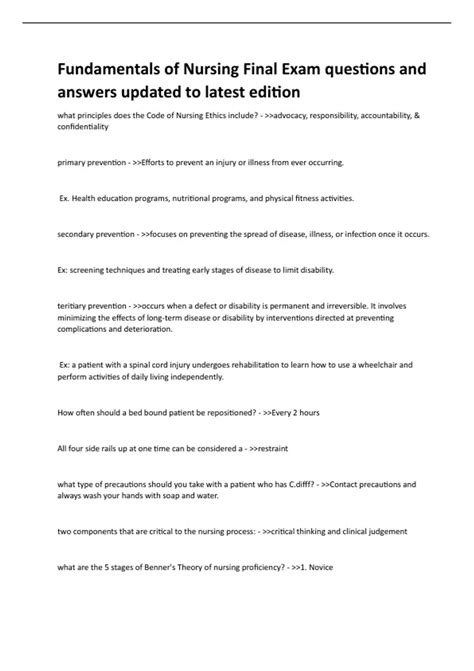 Fundamentals of Nursing Final Exam questions and answers updated to latest edition

what principles does the Code of Nursing Ethics include? - >>advocacy, responsibility, accountability, & confidentiality

primary prevention - >>Efforts to prevent an injury or illness from ever occurring.

Ex. Health education programs, nutritional programs, and physical fitness activities.

secondary prevention - >>focuses on preventing the spread of disease, illness, or infection once it occurs.

Ex: screening techniques and treating early stages of disease to limit disability.

teritiary prevention - >>occurs when a defect or disability is permanent and irreversible. It involves minimizing the effects of long-term disease or disability by interventions directed at preventing complications and deterioration.

Ex: a patient with a spinal cord injury undergoes rehabilitation to learn how to use a wheelchair and perform activities of daily living independently.

How often should a bed bound patient be repositioned? - >>Every 2 hours

All four side rails up at one time can be considered a - >>restraint

what type of precautions should you take with a patient who has C.difff? - >>Contact precautions and always wash your hands with soap and water.

two components that are critical to the nursing process: - >>critical thinking and clinical judgement

what are the 5 stages of Benner's Theory of nursing proficiency? - >>1. Novice